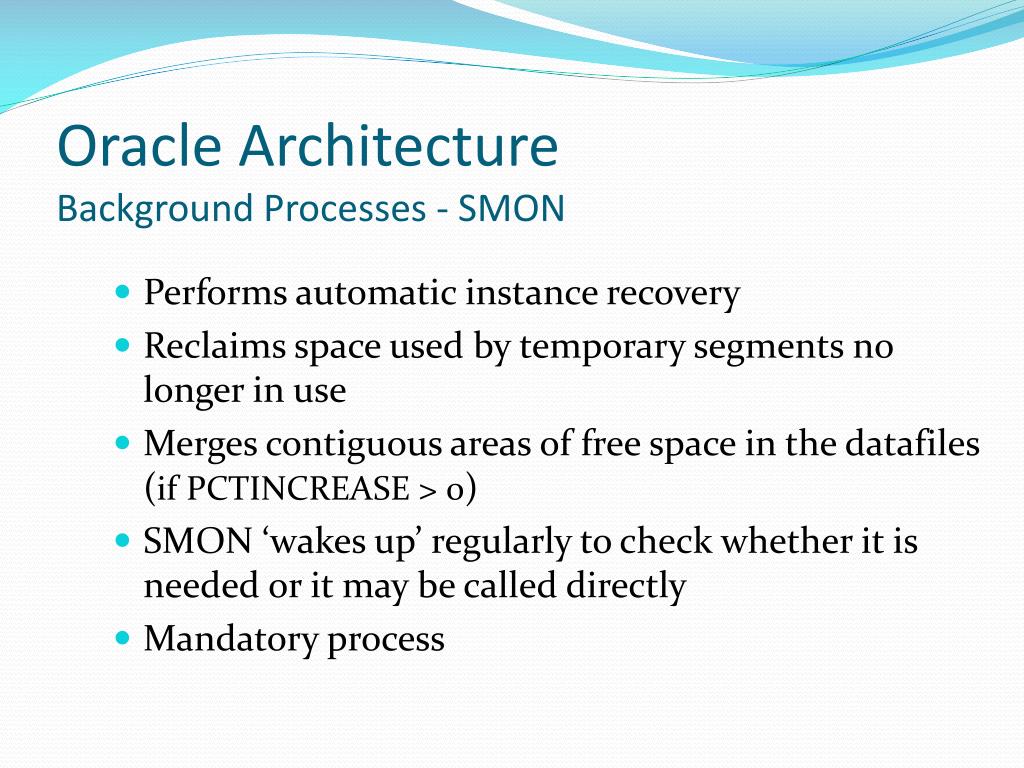 Oracle Architecture
Background Processes - SMON

- Performs automatic instance recovery
- Reclaims space used by temporary segments no longer in use
- Merges contiguous areas of free space in the datafiles (if PCTINCREASE > 0)
- SMON ‘wakes up’ regularly to check whether it is needed or it may be called directly
- Mandatory process